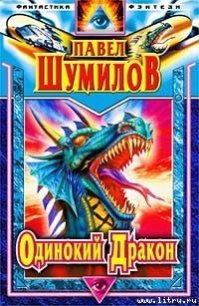 ФАНТАСТИКА ФЭНТЕЗИ

ПАВЕЛ
ШУМИЛОВ

Одинокий Дракон

www.litru.ru